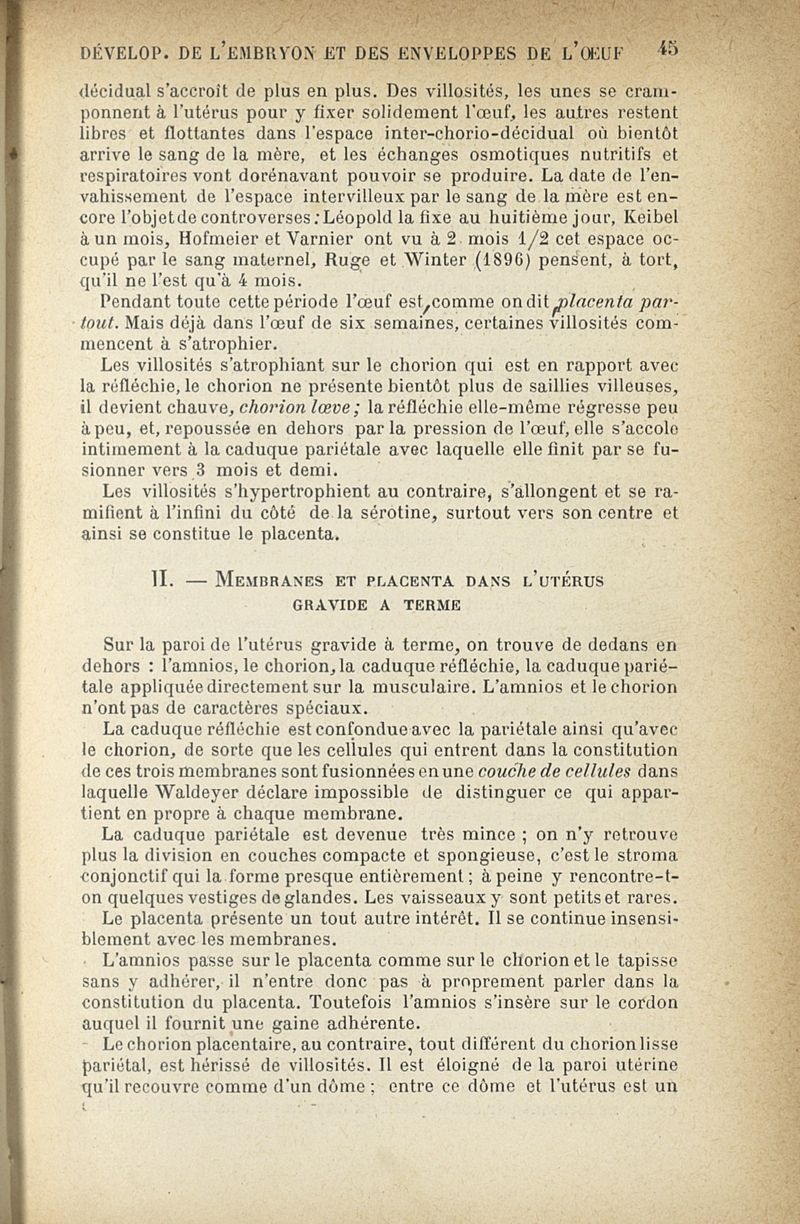 DÉVELOP. DE L'EMBRYON ET DES ENVELOPPES DE L'ŒUF 45

décidual s'accroît de plus en plus. Des villosités, les unes se cramponnent à l'utérus pour y fixer solidement l'œuf, les autres restent libres et flottantes dans l'espace inter-chorio-décidual où bientôt arrive le sang de la mère, et les échanges osmotiques nutritifs et respiratoires vont dorénavant pouvoir se produire. La date de l'envahissement de l'espace intervilleux par le sang de la mère est encore l'objet de controverses : Léopold la fixe au huitième jour, Keibel à un mois, Hofmeier et Varnier ont vu à 2 mois 1/2 cet espace occupé par le sang maternel, Ruge et Winter (1896) pensent, à tort, qu'il ne l'est qu'à 4 mois.

Pendant toute cette période l'œuf est, comme on dit, placenta partout. Mais déjà dans l'œuf de six semaines, certaines villosités commencent à s'atrophier.

Les villosités s'atrophiant sur le chorion qui est en rapport avec la réfléchie, le chorion ne présente bientôt plus de saillies villeuses, il devient chauve, chorion lœve ; la réfléchie elle-même régresse peu à peu, et, repoussée en dehors par la pression de l'œuf, elle s'accole intimement à la caduque pariétale avec laquelle elle finit par se fusionner vers 3 mois et demi.

Les villosités s'hypertrophient au contraire, s'allongent et se ramifient à l'infini du côté de la sérotine, surtout vers son centre et ainsi se constitue le placenta.

II. — MEMBRANES ET PLACENTA DANS L'UTÉRUS GRAVIDE A TERME

Sur la paroi de l'utérus gravide à terme, on trouve de dedans en dehors : l'amnios, le chorion, la caduque réfléchie, la caduque pariétale appliquée directement sur la musculaire. L'amnios et le chorion n'ont pas de caractères spéciaux.

La caduque réfléchie est confondue avec la pariétale ainsi qu'avec le chorion, de sorte que les cellules qui entrent dans la constitution de ces trois membranes sont fusionnées en une couche de cellules dans laquelle Waldeyer déclare impossible de distinguer ce qui appartient en propre à chaque membrane.

La caduque pariétale est devenue très mince ; on n'y retrouve plus la division en couches compacte et spongieuse, c'est le stroma conjonctif qui la forme presque entièrement ; à peine y rencontre-t-on quelques vestiges de glandes. Les vaisseaux y sont petits et rares.

Le placenta présente un tout autre intérêt. Il se continue insensiblement avec les membranes.

L'amnios passe sur le placenta comme sur le chorion et le tapisse sans y adhérer, il n'entre donc pas à proprement parler dans la constitution du placenta. Toutefois l'amnios s'insère sur le cordon auquel il fournit une gaine adhérente.

Le chorion placentaire, au contraire, tout différent du chorion lisse pariétal, est hérissé de villosités. Il est éloigné de la paroi utérine qu'il recouvre comme d'un dôme ; entre ce dôme et l'utérus est un